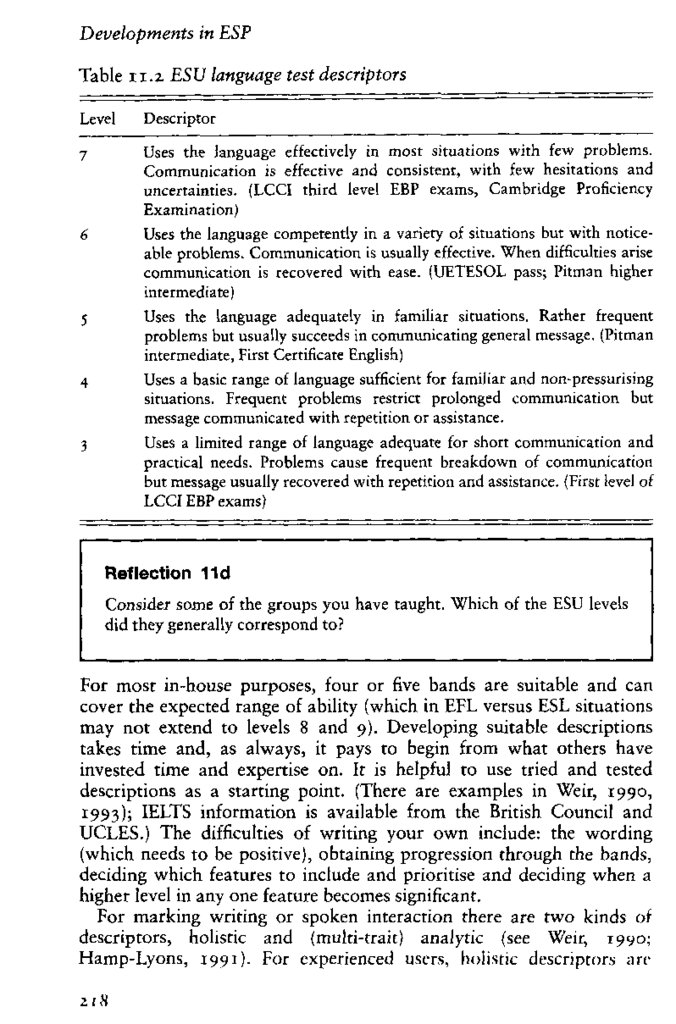 Developments in ESP

Table 11.2 ESU language test descriptors

| Level | Descriptor |
|---|---|
| 7 | Uses the language effectively in most situations with few problems. Communication is effective and consistent, with few hesitations and uncertainties. (LCCI third level EBP exams, Cambridge Proficiency Examination) |
| 6 | Uses the language competently in a variety of situations but with noticeable problems. Communication is usually effective. When difficulties arise communication is recovered with ease. (UETESOL pass; Pitman higher intermediate) |
| 5 | Uses the language adequately in familiar situations. Rather frequent problems but usually succeeds in communicating general message. (Pitman intermediate, First Certificate English) |
| 4 | Uses a basic range of language sufficient for familiar and non-pressurising situations. Frequent problems restrict prolonged communication but message communicated with repetition or assistance. |
| 3 | Uses a limited range of language adequate for short communication and practical needs. Problems cause frequent breakdown of communication but message usually recovered with repetition and assistance. (First level of LCCI EBP exams) |

Reflection 11d

Consider some of the groups you have taught. Which of the ESU levels did they generally correspond to?

For most in-house purposes, four or five bands are suitable and can cover the expected range of ability (which in EFL versus ESL situations may not extend to levels 8 and 9). Developing suitable descriptions takes time and, as always, it pays to begin from what others have invested time and expertise on. It is helpful to use tried and tested descriptions as a starting point. (There are examples in Weir, 1990, 1993); IELTS information is available from the British Council and UCLES.) The difficulties of writing your own include: the wording (which needs to be positive), obtaining progression through the bands, deciding which features to include and prioritise and deciding when a higher level in any one feature becomes significant.

For marking writing or spoken interaction there are two kinds of descriptors, holistic and (multi-trait) analytic (see Weir, 1990; Hamp-Lyons, 1991). For experienced users, holistic descriptors are

218